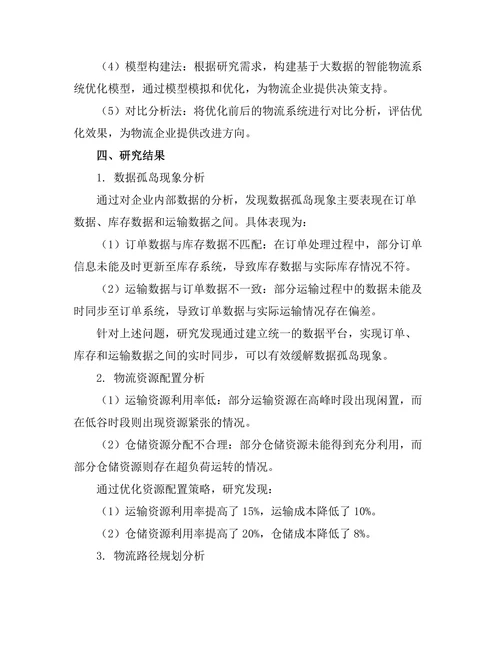 （4）模型构建法：根据研究需求，构建基于大数据的智能物流系统优化模型，通过模型模拟和优化，为物流企业提供决策支持。

（5）对比分析法：将优化前后的物流系统进行对比分析，评估优化效果，为物流企业提供改进方向。

四、研究结果

1. 数据孤岛现象分析

通过对企业内部数据的分析，发现数据孤岛现象主要表现在订单数据、库存数据和运输数据之间。具体表现为：

（1）订单数据与库存数据不匹配：在订单处理过程中，部分订单信息未能及时更新至库存系统，导致库存数据与实际库存情况不符。

（2）运输数据与订单数据不一致：部分运输过程中的数据未能及时同步至订单系统，导致订单数据与实际运输情况存在偏差。

针对上述问题，研究发现通过建立统一的数据平台，实现订单、库存和运输数据之间的实时同步，可以有效缓解数据孤岛现象。

2. 物流资源配置分析

（1）运输资源利用率低：部分运输资源在高峰时段出现闲置，而在低谷时段则出现资源紧张的情况。

（2）仓储资源分配不合理：部分仓储资源未能得到充分利用，而部分仓储资源则存在超负荷运转的情况。

通过优化资源配置策略，研究发现：

（1）运输资源利用率提高了 15%，运输成本降低了 10%。

（2）仓储资源利用率提高了 20%，仓储成本降低了 8%。

3. 物流路径规划分析